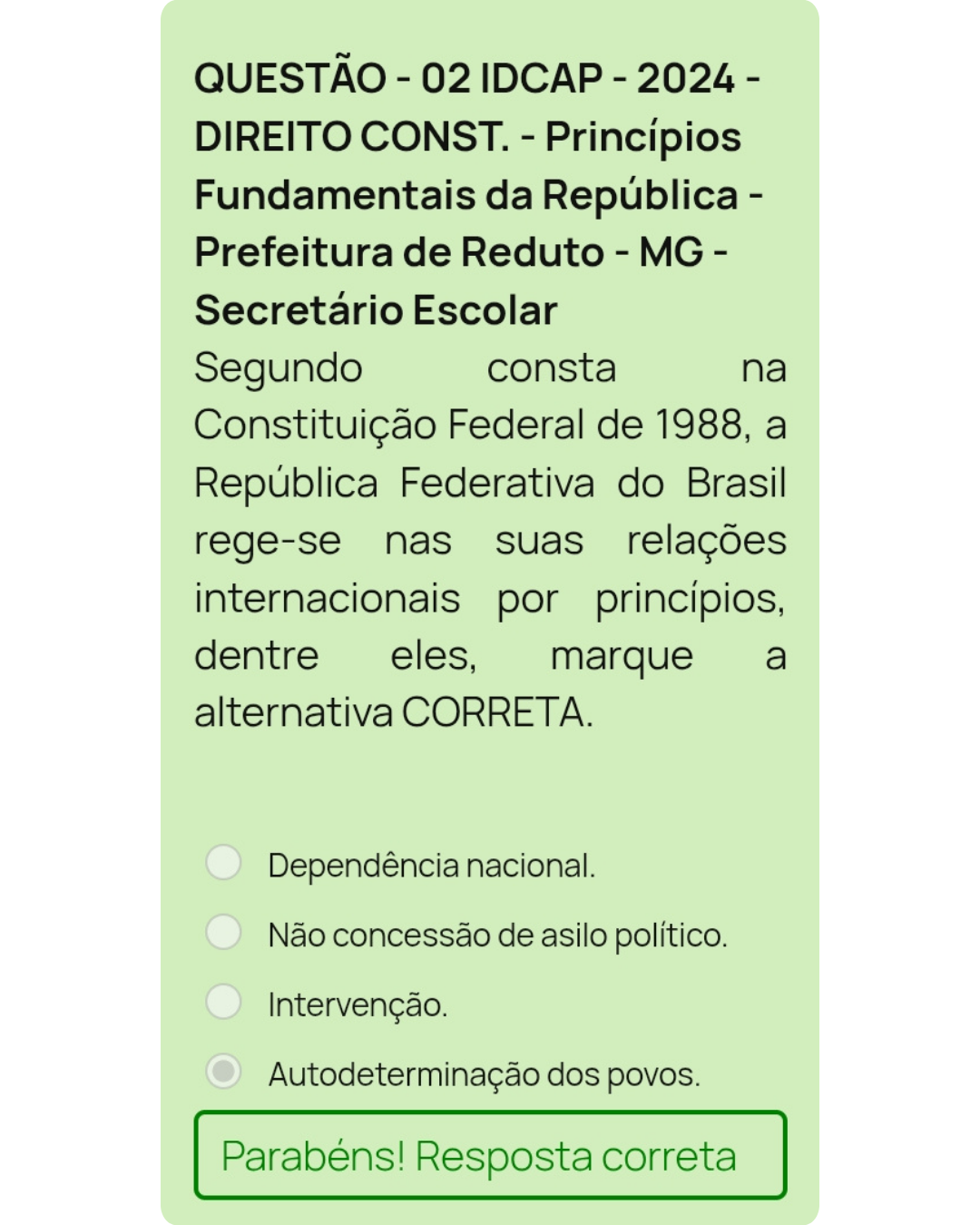 QUESTÃO - 02 IDCAP - 2024 - DIREITO CONST. - Princípios Fundamentais da República - Prefeitura de Reduto - MG - Secretário Escolar

Segundo consta na Constituição Federal de 1988, a República Federativa do Brasil rege-se nas suas relações internacionais por princípios, dentre eles, marque a alternativa CORRETA.

Dependência nacional.

Não concessão de asilo político.

Intervenção.

Autodeterminação dos povos.

Parabéns! Resposta correta